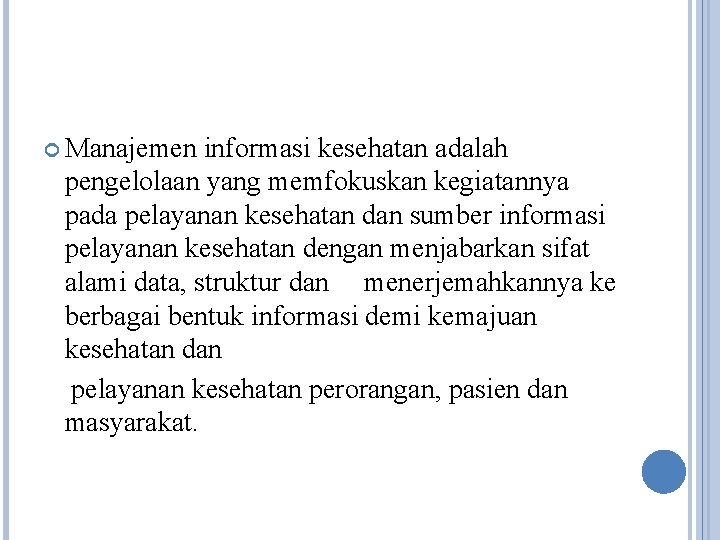 Manajemen informasi kesehatan adalah pengelolaan yang memfokuskan kegiatannya pada pelayanan kesehatan dan sumber informasi pelayanan kesehatan dengan menjabarkan sifat alami data, struktur dan menerjemahkannya ke berbagai bentuk informasi demi kemajuan kesehatan dan

pelayanan kesehatan perorangan, pasien dan masyarakat.